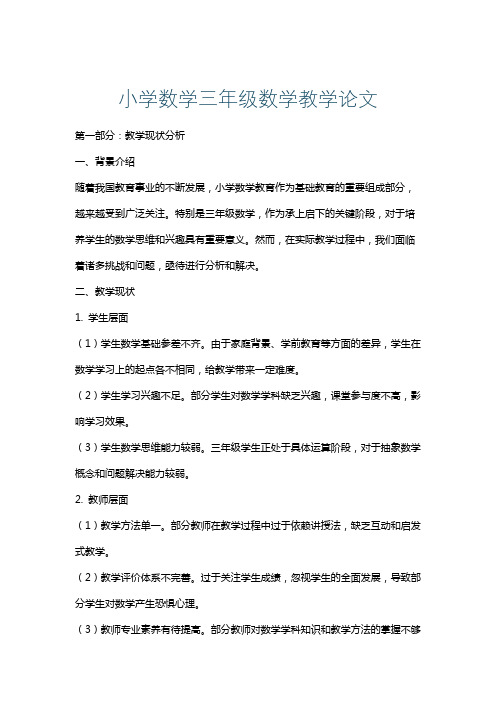 小学数学三年级数学教学论文

第一部分：教学现状分析

一、背景介绍

随着我国教育事业的不断发展，小学数学教育作为基础教育的重要组成部分，越来越受到广泛关注。特别是三年级数学，作为承上启下的关键阶段，对于培养学生的数学思维和兴趣具有重要意义。然而，在实际教学过程中，我们面临着诸多挑战和问题，亟待进行分析和解决。

二、教学现状

1. 学生层面

（1）学生数学基础参差不齐。由于家庭背景、学前教育等方面的差异，学生在数学学习上的起点各不相同，给教学带来一定难度。

（2）学生学习兴趣不足。部分学生对数学学科缺乏兴趣，课堂参与度不高，影响学习效果。

（3）学生数学思维能力较弱。三年级学生正处于具体运算阶段，对于抽象数学概念和问题解决能力较弱。

2. 教师层面

（1）教学方法单一。部分教师在教学过程中过于依赖讲授法，缺乏互动和启发式教学。

（2）教学评价体系不完善。过于关注学生成绩，忽视学生的全面发展，导致部分学生对数学产生恐惧心理。

（3）教师专业素养有待提高。部分教师对数学学科知识和教学方法的掌握不够